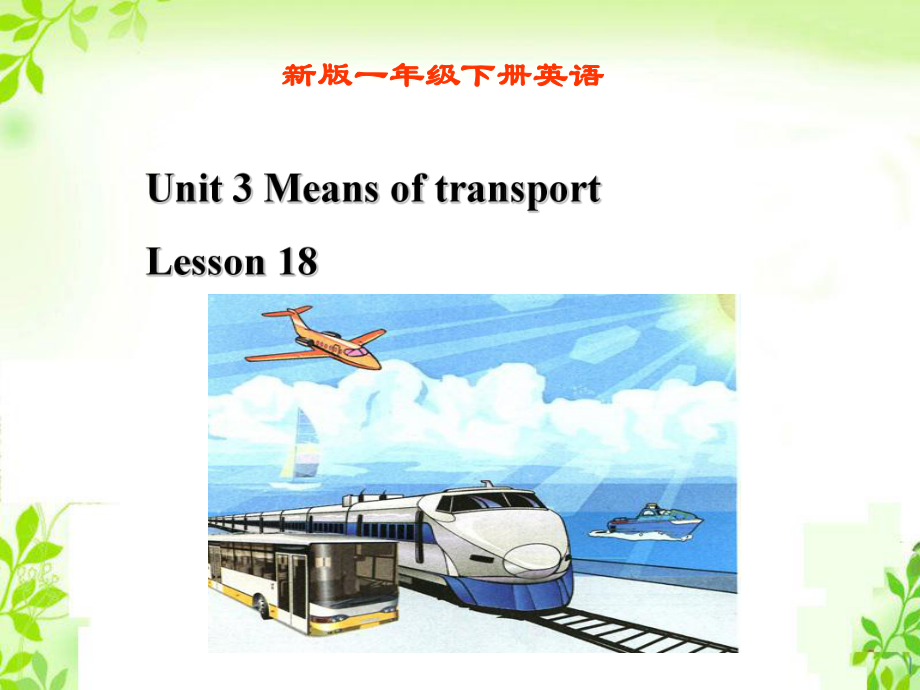 新版一年级下册英语

Unit 3 Means of transport

Lesson 18